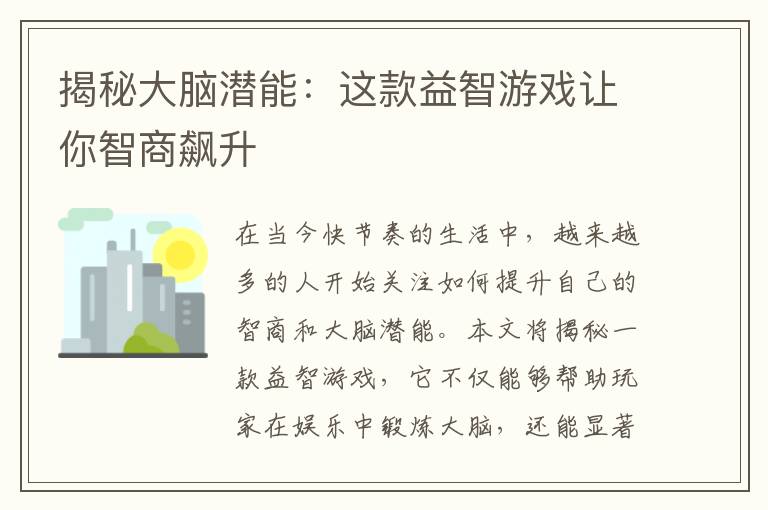 揭秘大脑潜能：这款益智游戏让你智商飙升

在当今快节奏的生活中，越来越多的人开始关注如何提升自己的智商和大脑潜能。本文将揭秘一款益智游戏，它不仅能够帮助玩家在娱乐中锻炼大脑，还能显著